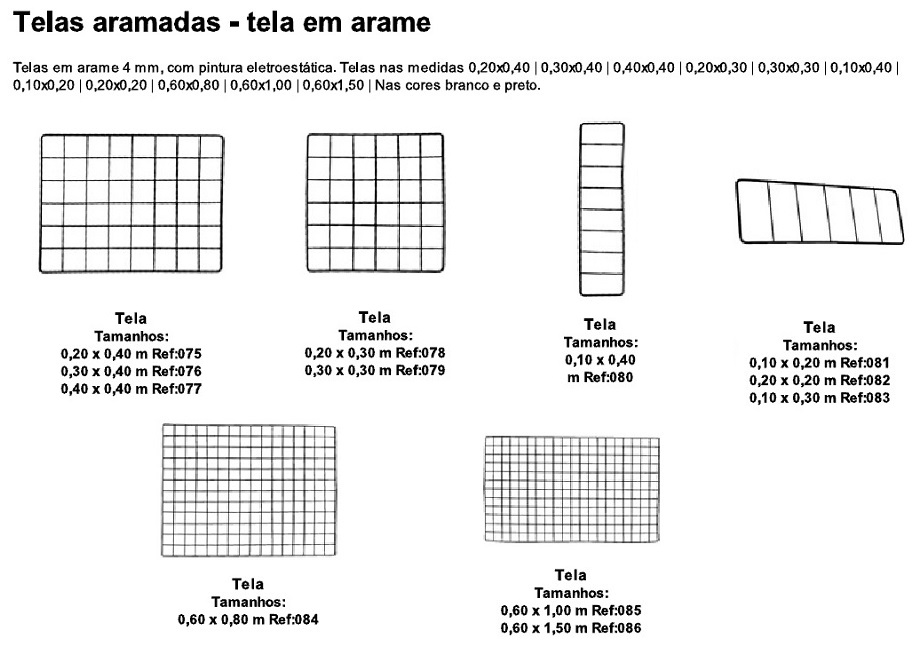 Telas aramadas - tela em arame

Telas em arame 4 mm, com pintura eletroestática. Telas nas medidas 0,20x0,40 | 0,30x0,40 | 0,40x0,40 | 0,20x0,30 | 0,30x0,30 | 0,10x0,40 | 0,10x0,20 | 0,20x0,20 | 0,60x0,80 | 0,60x1,00 | 0,60x1,50 | Nas cores branco e preto.

Tela
Tamanhos:
0,20 x 0,40 m Ref:075
0,30 x 0,40 m Ref:076
0,40 x 0,40 m Ref:077

Tela
Tamanhos:
0,20 x 0,30 m Ref:078
0,30 x 0,30 m Ref:079

Tela
Tamanhos:
0,10 x 0,40
m Ref:080

Tela
Tamanhos:
0,10 x 0,20 m Ref:081
0,20 x 0,20 m Ref:082
0,10 x 0,30 m Ref:083

Tela
Tamanhos:
0,60 x 0,80 m Ref:084

Tela
Tamanhos:
0,60 x 1,00 m Ref:085
0,60 x 1,50 m Ref:086